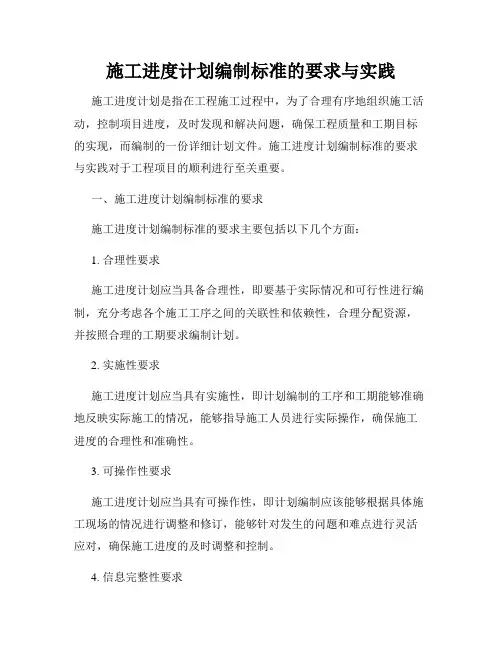 施工进度计划编制标准的要求与实践

施工进度计划是指在工程施工过程中，为了合理有序地组织施工活动，控制项目进度，及时发现和解决问题，确保工程质量和工期目标的实现，而编制的一份详细计划文件。施工进度计划编制标准的要求与实践对于工程项目的顺利进行至关重要。

一、施工进度计划编制标准的要求

施工进度计划编制标准的要求主要包括以下几个方面：

1. 合理性要求

施工进度计划应当具备合理性，即要基于实际情况和可行性进行编制，充分考虑各个施工工序之间的关联性和依赖性，合理分配资源，并按照合理的工期要求编制计划。

2. 实施性要求

施工进度计划应当具有实施性，即计划编制的工序和工期能够准确地反映实际施工的情况，能够指导施工人员进行实际操作，确保施工进度的合理性和准确性。

3. 可操作性要求

施工进度计划应当具有可操作性，即计划编制应该能够根据具体施工现场的情况进行调整和修订，能够针对发生的问题和难点进行灵活应对，确保施工进度的及时调整和控制。

4. 信息完整性要求